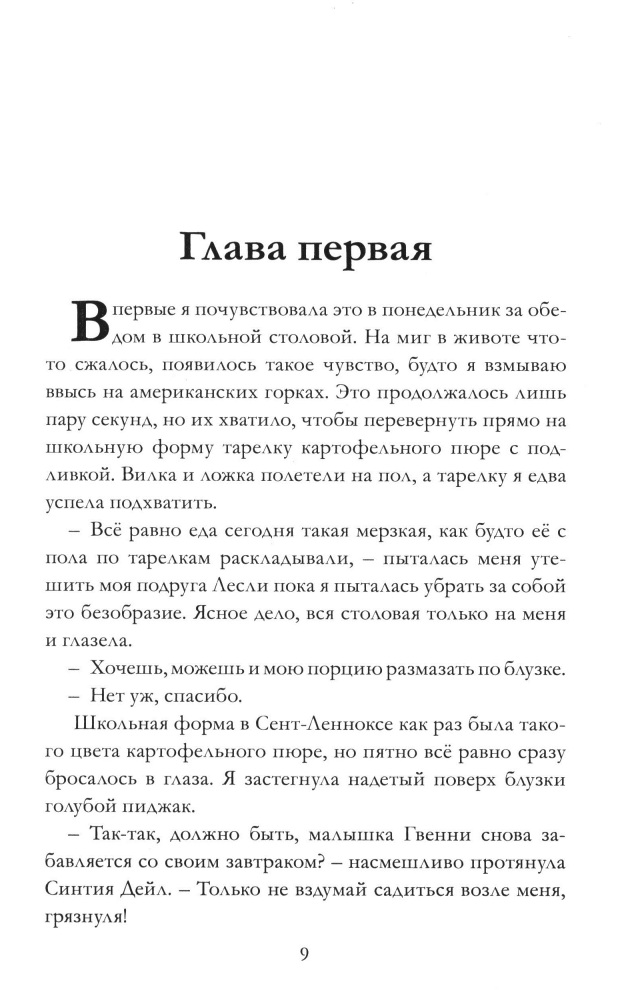 Глава первая

Впервые я почувствовала это в понедельник за обедом в школьной столовой. На миг в животе что-то сжалось, появилось такое чувство, будто я взмываю ввысь на американских горках. Это продолжалось лишь пару секунд, но их хватило, чтобы перевернуть прямо на школьную форму тарелку картофельного пюре с подливкой. Вилка и ложка полетели на пол, а тарелку я едва успела подхватить.

– Всё равно еда сегодня такая мерзкая, как будто её с пола по тарелкам раскладывали, – пыталась меня утешить моя подруга Лесли пока я пыталась убрать за собой это безобразие. Ясное дело, вся столовая только на меня и глазела.

– Хочешь, можешь и мою порцию размазать по блузке.

– Нет уж, спасибо.

Школьная форма в Сент-Ленноксе как раз была такого цвета картофельного пюре, но пятно всё равно сразу бросалось в глаза. Я застегнула надетый поверх блузки голубой пиджак.

– Так-так, должно быть, малышка Гвенни снова забавляется со своим завтраком? – насмешливо протянула Синтия Дейл. – Только не вздумай садиться возле меня, грязнуля!

9